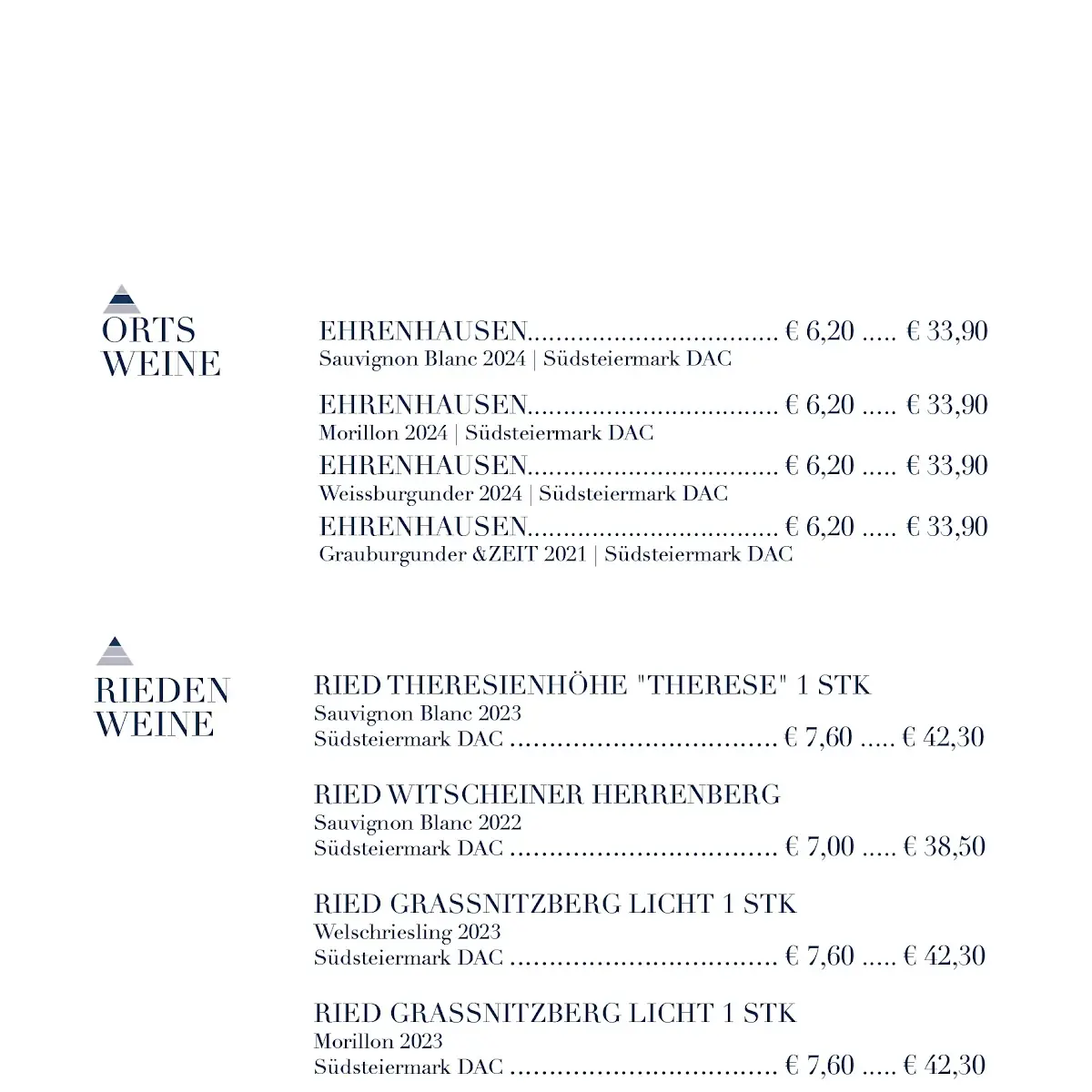 ORTS WEINE

EHRENHAUSEN.................................. € 6,20 ..... € 33,90
Sauvignon Blanc 2024 | Südsteiermark DAC

EHRENHAUSEN.................................. € 6,20 ..... € 33,90
Morillon 2024 | Südsteiermark DAC

EHRENHAUSEN.................................. € 6,20 ..... € 33,90
Weissburgunder 2024 | Südsteiermark DAC

EHRENHAUSEN.................................. € 6,20 ..... € 33,90
Grauburgunder &ZEIT 2021 | Südsteiermark DAC

RIEDEN WEINE

RIED THERESIENHÖHE "THERESE" 1 STK
Sauvignon Blanc 2023
Südsteiermark DAC .................................. € 7,60 ..... € 42,30

RIED WITSCHEINER HERRENBERG
Sauvignon Blanc 2022
Südsteiermark DAC .................................. € 7,00 ..... € 38,50

RIED GRASSNITZBERG LICHT 1 STK
Welschriesling 2023
Südsteiermark DAC .................................. € 7,60 ..... € 42,30

RIED GRASSNITZBERG LICHT 1 STK
Morillon 2023
Südsteiermark DAC .................................. € 7,60 ..... € 42,30